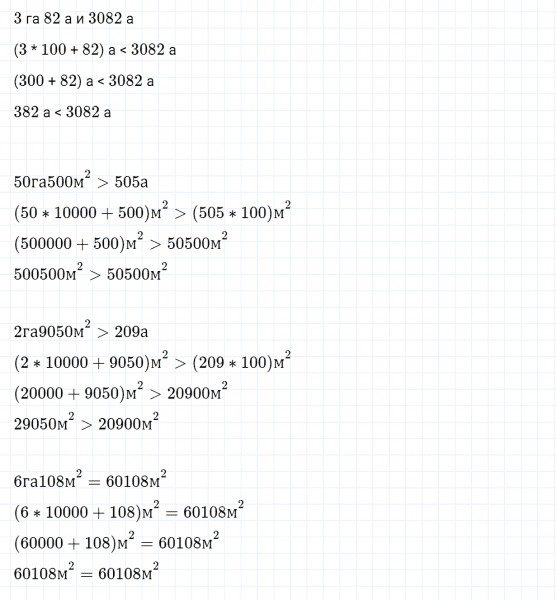 3 га 82 а и 3082 а

(3 * 100 + 82) а < 3082 а

(300 + 82) а < 3082 а

382 а < 3082 а

$50га500м^2 > 505а$

$(50 * 10000 + 500)м^2 > (505 * 100)м^2$

$(500000 + 500)м^2 > 50500м^2$

$500500м^2 > 50500м^2$

$2га9050м^2 > 209а$

$(2 * 10000 + 9050)м^2 > (209 * 100)м^2$

$(20000 + 9050)м^2 > 20900м^2$

$29050м^2 > 20900м^2$

$6га108м^2 = 60108м^2$

$(6 * 10000 + 108)м^2 = 60108м^2$

$(60000 + 108)м^2 = 60108м^2$

$60108м^2 = 60108м^2$